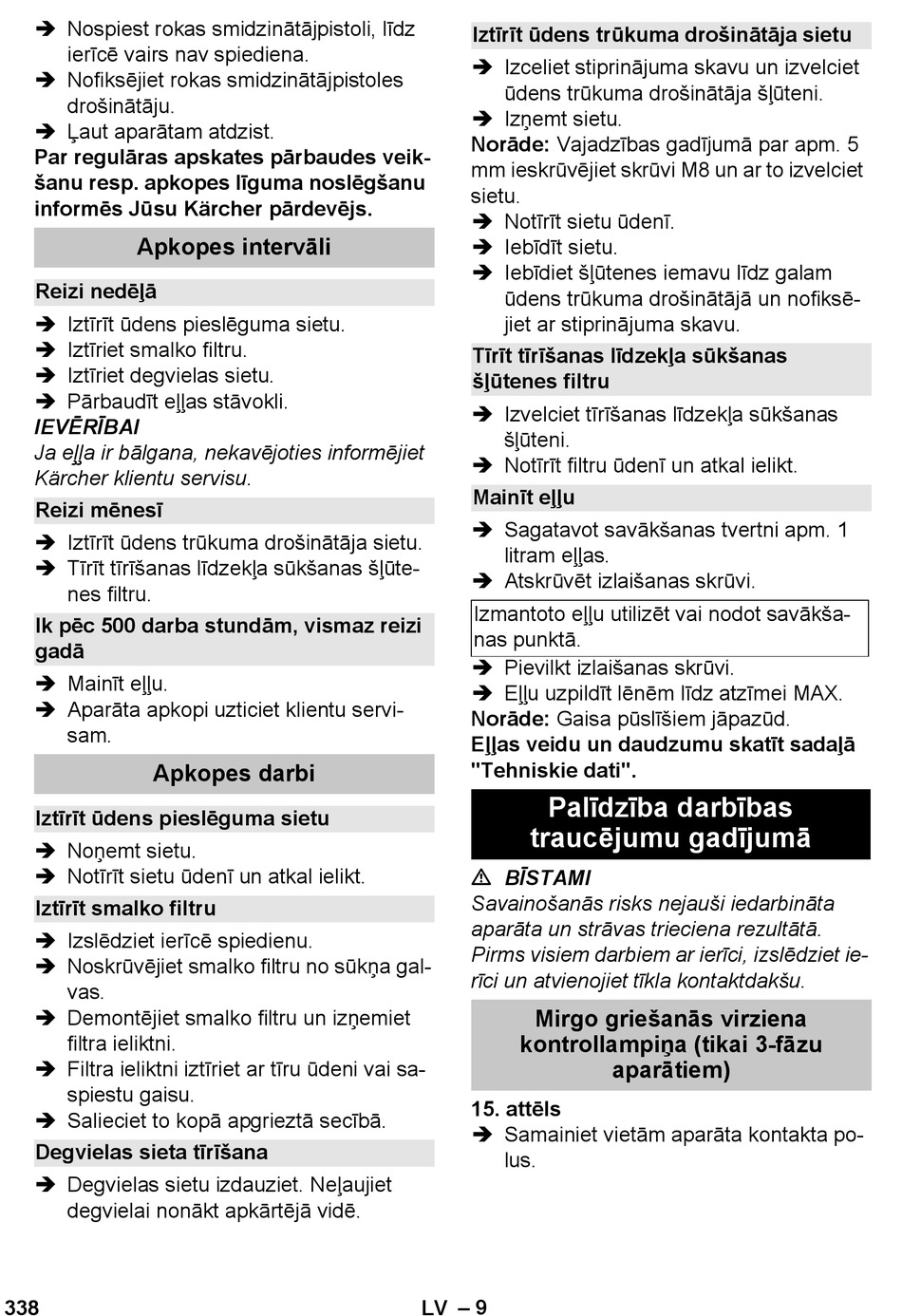 ➔ Nospiest rokas smidzinātājpistoli, līdz ierīcē vairs nav spiediena.
➔ Nofiksējiet rokas smidzinātājpistoles drošinātāju.
➔ Ļaut aparātam atdzist.
Par regulāras apskates pārbaudes veikšanu resp. apkopes līguma noslēgšanu informēs Jūsu Kärcher pārdevējs.

Apkopes intervāli

Reizi nedēļā

➔ Iztīrīt ūdens pieslēguma sietu.
➔ Iztīriet smalko filtru.
➔ Iztīriet degvielas sietu.
➔ Pārbaudīt eļļas stāvokli.
IEVĒRĪBAI
Ja eļļa ir bālgana, nekavējoties informējiet Kärcher klientu servisu.

Reizi mēnesī

➔ Iztīrīt ūdens trūkuma drošinātāja sietu.
➔ Tīrīt tīrīšanas līdzekļa sūkšanas šļūtenes filtru.

Ik pēc 500 darba stundām, vismaz reizi gadā

➔ Mainīt eļļu.
➔ Aparāta apkopi uzticiet klientu servisam.

Apkopes darbi

Iztīrīt ūdens pieslēguma sietu

➔ Noņemt sietu.
➔ Notīrīt sietu ūdenī un atkal ielikt.

Iztīrīt smalko filtru

➔ Izslēdziet ierīcē spiedienu.
➔ Noskrūvējiet smalko filtru no sūkņa galvas.
➔ Demontējiet smalko filtru un izņemiet filtra ieliktni.
➔ Filtra ieliktni iztīriet ar tīru ūdeni vai saspiestu gaisu.
➔ Salieciet to kopā apgrieztā secībā.

Degvielas sieta tīrīšana

➔ Degvielas sietu izdauziet. Neļaujiet degvielai nonākt apkārtējā vidē.

Iztīrīt ūdens trūkuma drošinātāja sietu

➔ Izceliet stiprinājuma skavu un izvelciet ūdens trūkuma drošinātāja šļūteni.
➔ Izņemt sietu.
Norāde: Vajadzības gadījumā par apm. 5 mm ieskrūvējiet skrūvi M8 un ar to izvelciet sietu.
➔ Notīrīt sietu ūdenī.
➔ Iebīdīt sietu.
➔ Iebīdiet šļūtenes iemavu līdz galam ūdens trūkuma drošinātājā un nofiksējiet ar stiprinājuma skavu.

Tīrīt tīrīšanas līdzekļa sūkšanas šļūtenes filtru

➔ Izvelciet tīrīšanas līdzekļa sūkšanas šļūteni.
➔ Notīrīt filtru ūdenī un atkal ielikt.

Mainīt eļļu

➔ Sagatavot savākšanas tvertni apm. 1 litram eļļas.
➔ Atskrūvēt izlaišanas skrūvi.

Izmantoto eļļu utilizēt vai nodot savākšanas punktā.

➔ Pievilkt izlaišanas skrūvi.
➔ Eļļu uzpildīt lēnēm līdz atzīmei MAX.
Norāde: Gaisa pūslīšiem jāpazūd.
Eļļas veidu un daudzumu skatīt sadaļā "Tehniskie dati".

Palīdzība darbības traucējumu gadījumā

⚠ BĪSTAMI
Savainošanās risks nejauši iedarbināta aparāta un strāvas trieciena rezultātā. Pirms visiem darbiem ar ierīci, izslēdziet ierīci un atvienojiet tīkla kontaktdakšu.

Mirgo griešanās virziena kontrollampiņa (tikai 3-fāzu aparātiem)

15. attēls
➔ Samainiet vietām aparāta kontakta polus.

338 LV – 9